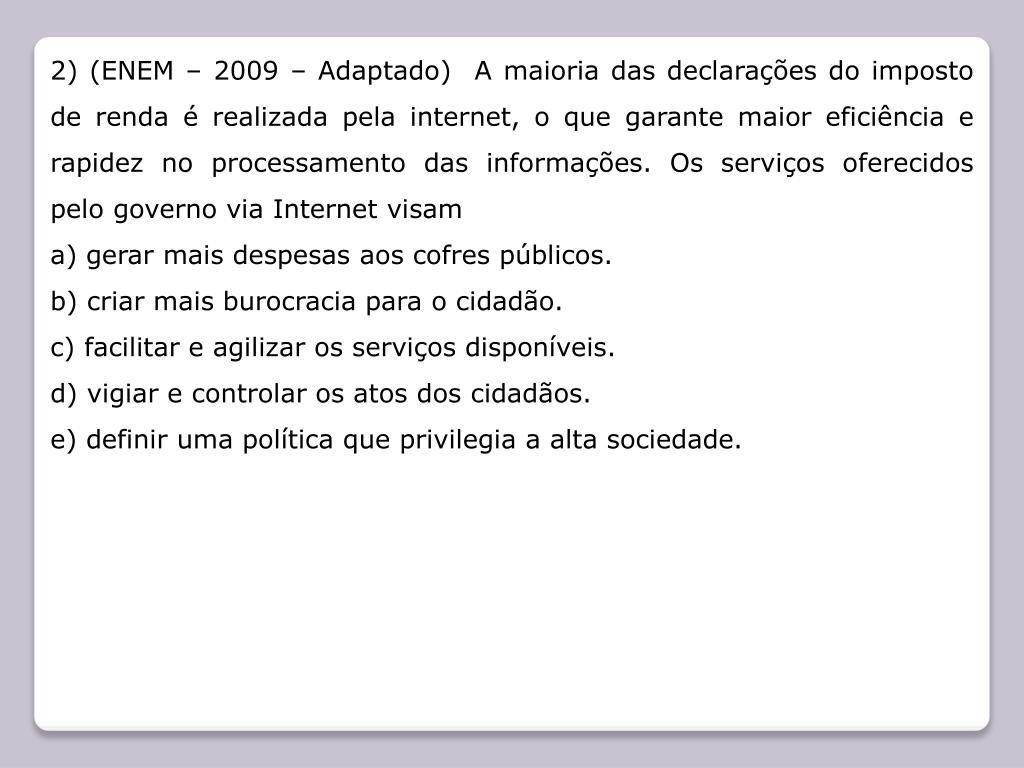 2) (ENEM – 2009 – Adaptado) A maioria das declarações do imposto de renda é realizada pela internet, o que garante maior eficiência e rapidez no processamento das informações. Os serviços oferecidos pelo governo via Internet visam

a) gerar mais despesas aos cofres públicos.

b) criar mais burocracia para o cidadão.

c) facilitar e agilizar os serviços disponíveis.

d) vigiar e controlar os atos dos cidadãos.

e) definir uma política que privilegia a alta sociedade.